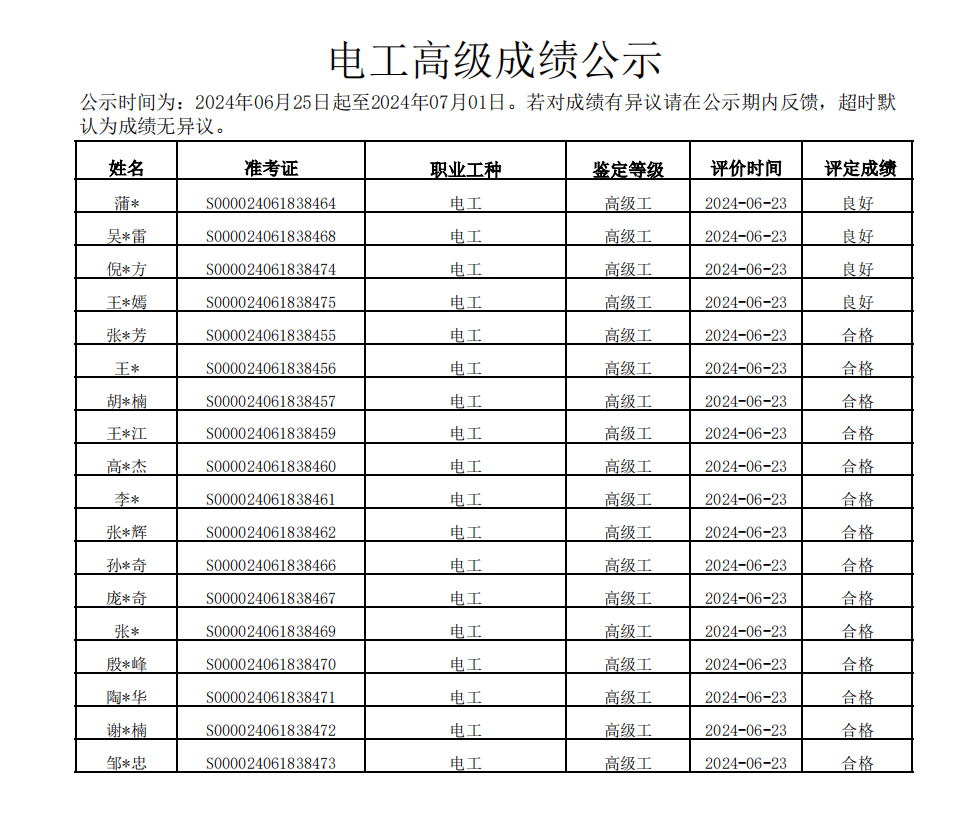 电工高级成绩公示

公示时间为：2024年06月25日起至2024年07月01日。若对成绩有异议请在公示期内反馈，超时默认为成绩无异议。

| 姓名 | 准考证 | 职业工种 | 鉴定等级 | 评价时间 | 评定成绩 |
|---|---|---|---|---|---|
| 蒲* | S000024061838464 | 电工 | 高级工 | 2024-06-23 | 良好 |
| 吴*雷 | S000024061838468 | 电工 | 高级工 | 2024-06-23 | 良好 |
| 倪*方 | S000024061838474 | 电工 | 高级工 | 2024-06-23 | 良好 |
| 王*嫣 | S000024061838475 | 电工 | 高级工 | 2024-06-23 | 良好 |
| 张*芳 | S000024061838455 | 电工 | 高级工 | 2024-06-23 | 合格 |
| 王* | S000024061838456 | 电工 | 高级工 | 2024-06-23 | 合格 |
| 胡*楠 | S000024061838457 | 电工 | 高级工 | 2024-06-23 | 合格 |
| 王*江 | S000024061838459 | 电工 | 高级工 | 2024-06-23 | 合格 |
| 高*杰 | S000024061838460 | 电工 | 高级工 | 2024-06-23 | 合格 |
| 李* | S000024061838461 | 电工 | 高级工 | 2024-06-23 | 合格 |
| 张*辉 | S000024061838462 | 电工 | 高级工 | 2024-06-23 | 合格 |
| 孙*奇 | S000024061838466 | 电工 | 高级工 | 2024-06-23 | 合格 |
| 庞*奇 | S000024061838467 | 电工 | 高级工 | 2024-06-23 | 合格 |
| 张* | S000024061838469 | 电工 | 高级工 | 2024-06-23 | 合格 |
| 殷*峰 | S000024061838470 | 电工 | 高级工 | 2024-06-23 | 合格 |
| 陶*华 | S000024061838471 | 电工 | 高级工 | 2024-06-23 | 合格 |
| 谢*楠 | S000024061838472 | 电工 | 高级工 | 2024-06-23 | 合格 |
| 邹*忠 | S000024061838473 | 电工 | 高级工 | 2024-06-23 | 合格 |